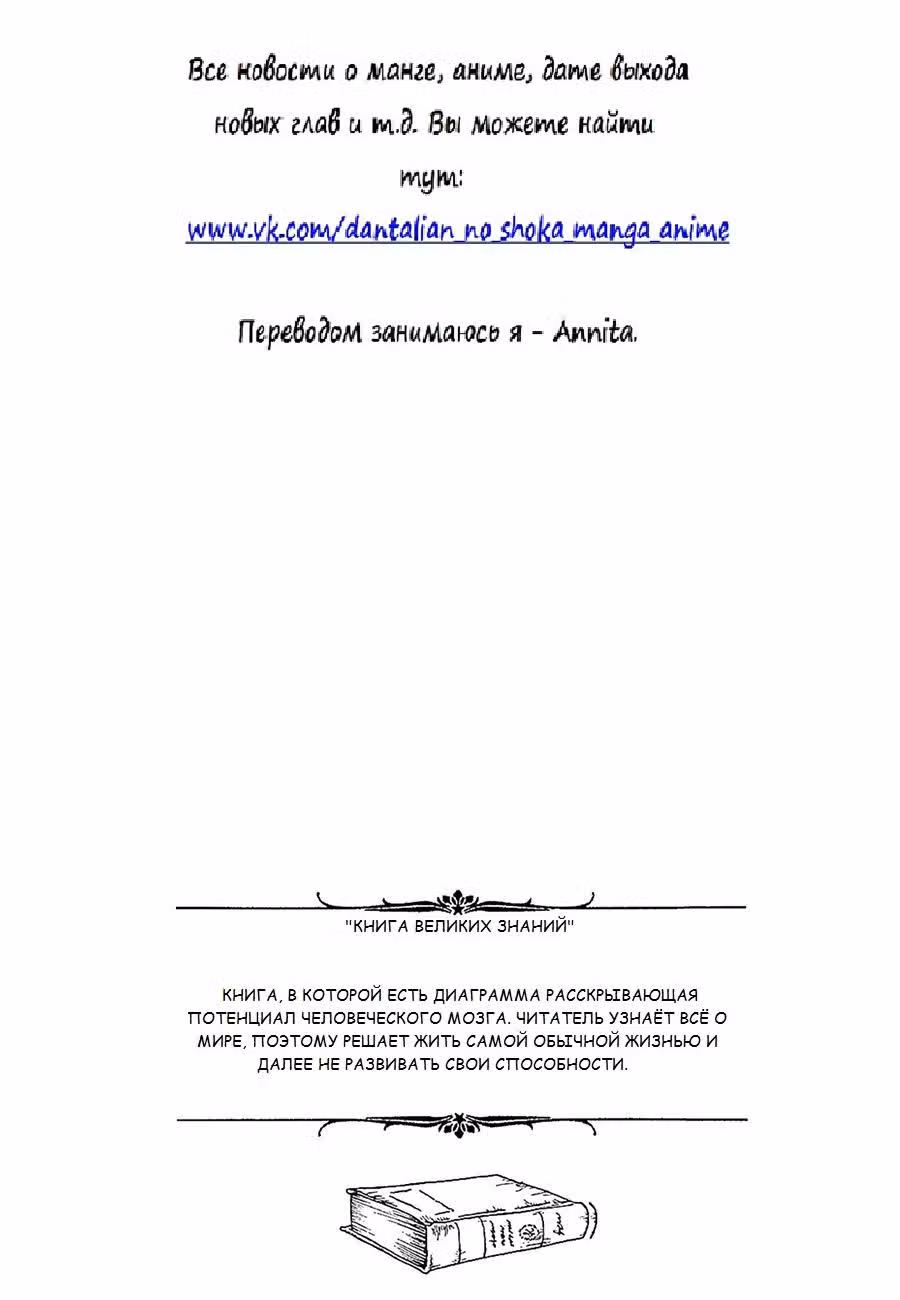 Все новости о манге, аниме, дате выхода новых глав и т.д. Вы можете найти тут:
www.vk.com/dantalian_no_shoka_manga_anime

Переводом занимаюсь я - Annita.

"КНИГА ВЕЛИКИХ ЗНАНИЙ"

КНИГА, В КОТОРОЙ ЕСТЬ ДИАГРАММА РАССКРЫВАЮЩАЯ ПОТЕНЦИАЛ ЧЕЛОВЕЧЕСКОГО МОЗГА. ЧИТАТЕЛЬ УЗНАЁТ ВСЁ О МИРЕ, ПОЭТОМУ РЕШАЕТ ЖИТЬ САМОЙ ОБЫЧНОЙ ЖИЗНЬЮ И ДАЛЕЕ НЕ РАЗВИВАТЬ СВОИ СПОСОБНОСТИ.